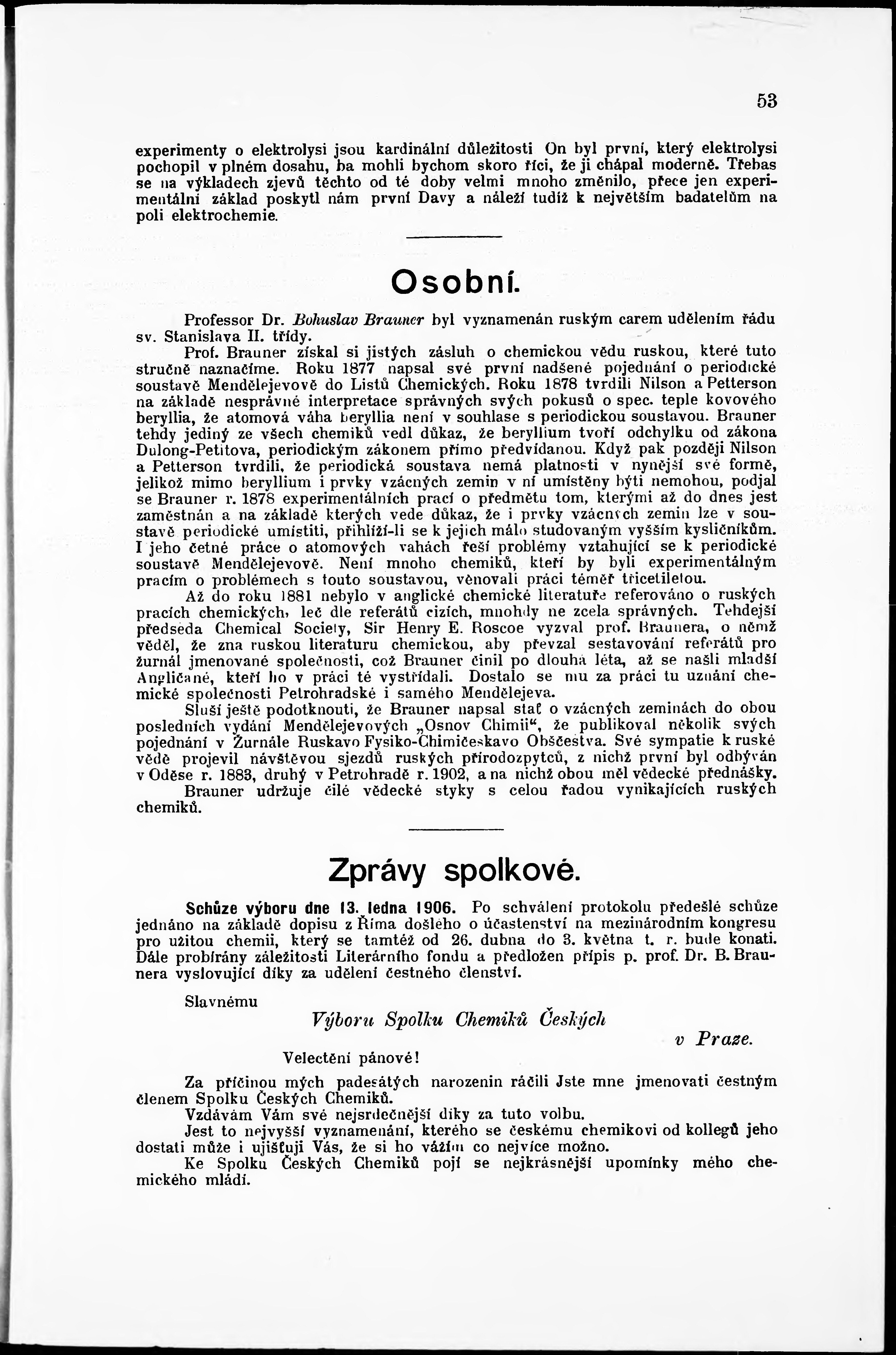 53

experimenty o elektrolysi jsou kardinální důležitosti On byl první, který elektrolysi pochopil v plném dosahu, ba mohli bychom skoro říci, že ji chápal moderně. Třebas se na výkladech zjevů těchto od té doby velmi mnoho změnilo, přece jen experimentální základ poskytl nám první Davy a náleží tudíž k největším badatelům na poli elektrochemie.

Osobní.

Professor Dr. Bohuslav Brauner byl vyznamenán ruským carem udělením řádu sv. Stanislava II. třídy.

Prof. Brauner získal si jistých zásluh o chemickou vědu ruskou, které tuto stručně naznačíme. Roku 1877 napsal své první nadšené pojednání o periodické soustavě Mendělejevově do Listů Chemických. Roku 1878 tvrdili Nilson a Petterson na základě nesprávné interpretace správných svých pokusů o spec. teple kovového beryllia, že atomová váha beryllia není v souhlase s periodickou soustavou. Brauner tehdy jediný ze všech chemiků vedl důkaz, že beryllium tvoří odchylku od zákona Dulong-Petitova, periodickým zákonem přímo předvídanou. Když pak později Nilson a Petterson tvrdili, že periodická soustava nemá platnosti v nynější své formě, jelikož mimo beryllium i prvky vzácných zemin v ní umístěny býti nemohou, podjal se Brauner r. 1878 experimentálních prací o předmětu tom, kterými až do dnes jest zaměstnán a na základě kterých vede důkaz, že i prvky vzácných zemin lze v soustavě periodické umístiti, přihlíží-li se k jejich málo studovaným vyšším kysličníkům. I jeho četné práce o atomových vahách řeší problémy vztahující se k periodické soustavě Mendělejevově. Není mnoho chemiků, kteří by byli experimentálným pracím o problémech s touto soustavou, věnovali práci téměř třicetiletou.

Až do roku 1881 nebylo v anglické chemické literatuře referováno o ruských pracích chemických, leč dle referátů cizích, mnohdy ne zcela správných. Tehdejší předseda Chemical Society, Sir Henry E. Roscoe vyzval prof. Braunera, o němž věděl, že zna ruskou literaturu chemickou, aby převzal sestavování referátů pro žurnál jmenované společnosti, což Brauner činil po dlouhá léta, až se našli mladší Angličané, kteří ho v práci té vystřídali. Dostalo se mu za práci tu uznání chemické společnosti Petrohradské i samého Mendělejeva.

Sluší ještě podotknouti, že Brauner napsal stať o vzácných zeminách do obou posledních vydání Mendělejevových „Osnov Chimii“, že publikoval několik svých pojednání v Žurnále Ruskavo Fysiko-Chimičeskavo Obščestva. Své sympatie k ruské vědě projevil návštěvou sjezdů ruských přírodozpytců, z nichž první byl odbýván v Oděse r. 1883, druhý v Petrohradě r. 1902, a na nichž obou měl vědecké přednášky.

Brauner udržuje čilé vědecké styky s celou řadou vynikajících ruských chemiků.

Zprávy spolkové.

Schůze výboru dne 13. ledna 1906. Po schválení protokolu předešlé schůze jednáno na základě dopisu z Říma došlého o účastenství na mezinárodním kongresu pro užitou chemii, který se tamtéž od 26. dubna do 3. května t. r. bude konati. Dále probírány záležitosti Literárního fondu a předložen přípis p. prof. Dr. B. Braunera vyslovující díky za udělení čestného členství.

Slavnému

Výboru Spolku Chemiků Českých

v Praze.

Velectění pánové!

Za příčinou mých padesátých narozenin ráčili Jste mne jmenovati čestným členem Spolku Českých Chemiků.

Vzdávám Vám své nejsrdečnější díky za tuto volbu.

Jest to nejvyšší vyznamenání, kterého se českému chemikovi od kollegů jeho dostati může i ujišťuji Vás, že si ho vážím co nejvíce možno.

Ke Spolku Českých Chemiků pojí se nejkrásnější upomínky mého chemického mládí.